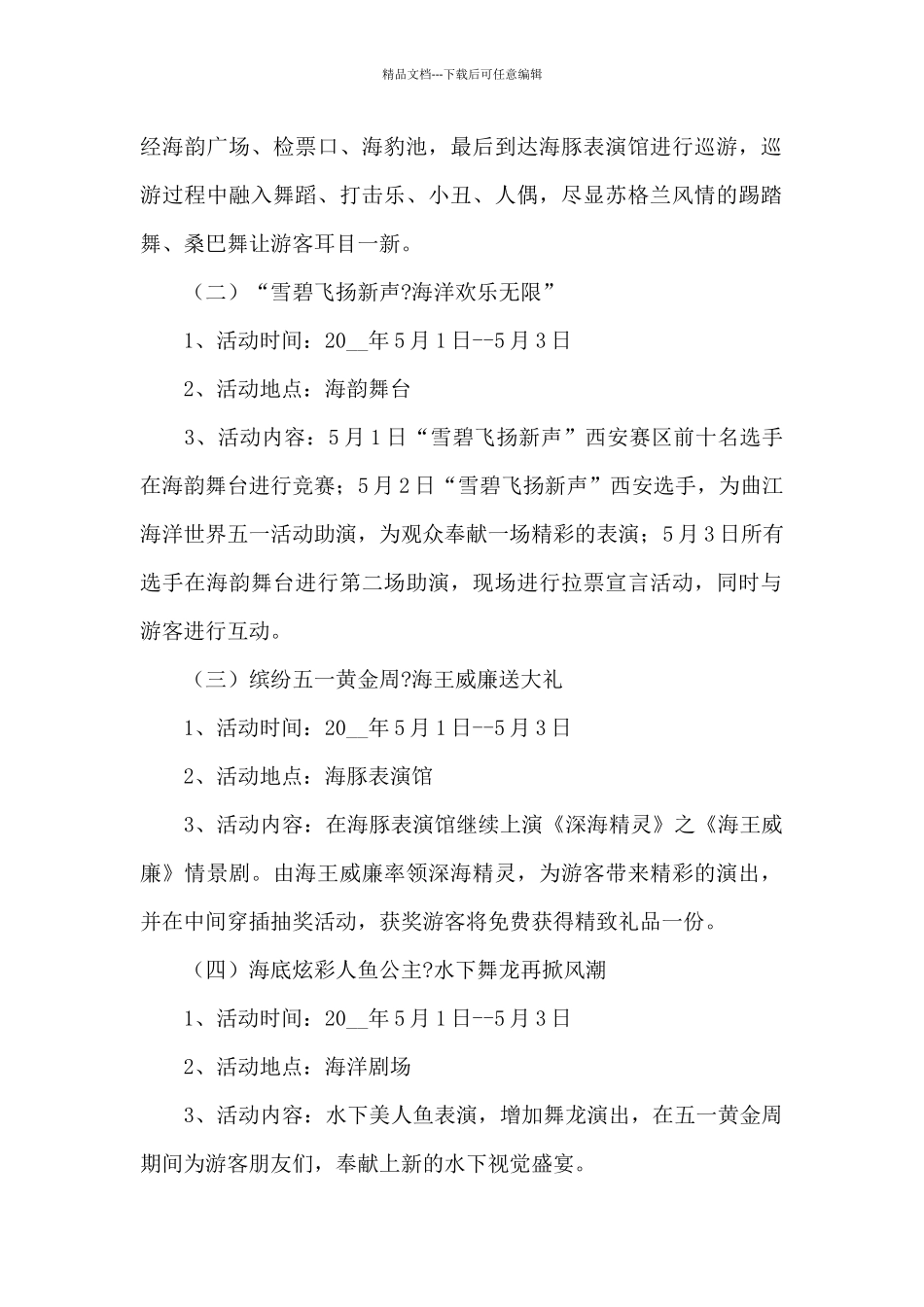 精品文档---下载后可任意编辑

经海韵广场、检票口、海豹池，最后到达海豚表演馆进行巡游，巡游过程中融入舞蹈、打击乐、小丑、人偶，尽显苏格兰风情的踢踏舞、桑巴舞让游客耳目一新。

（二）“雪碧飞扬新声?海洋欢乐无限”

1、活动时间：20__年5月1日--5月3日

2、活动地点：海韵舞台

3、活动内容：5月1日“雪碧飞扬新声”西安赛区前十名选手在海韵舞台进行竞赛；5月2日“雪碧飞扬新声”西安选手，为曲江海洋世界五一活动助演，为观众奉献一场精彩的表演；5月3日所有选手在海韵舞台进行第二场助演，现场进行拉票宣言活动，同时与游客进行互动。

（三）缤纷五一黄金周?海王威廉送大礼

1、活动时间：20__年5月1日--5月3日

2、活动地点：海豚表演馆

3、活动内容：在海豚表演馆继续上演《深海精灵》之《海王威廉》情景剧。由海王威廉率领深海精灵，为游客带来精彩的演出，并在中间穿插抽奖活动，获奖游客将免费获得精致礼品一份。

（四）海底炫彩人鱼公主?水下舞龙再掀风潮

1、活动时间：20__年5月1日--5月3日

2、活动地点：海洋剧场

3、活动内容：水下美人鱼表演，增加舞龙演出，在五一黄金周期间为游客朋友们，奉献上新的水下视觉盛宴。